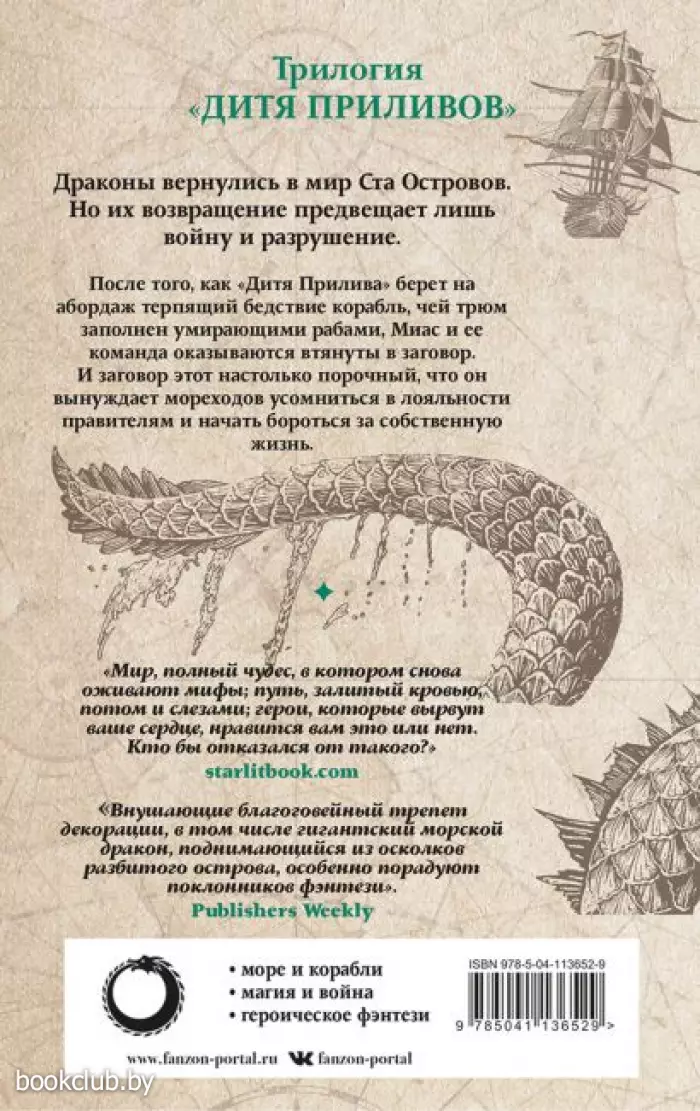 Трилогия
«ДИТЯ ПРИЛИВОВ»

Драконы вернулись в мир Ста Островов. Но их возвращение предвещает лишь войну и разрушение.

После того, как «Дитя Прилива» берет на абордаж терпящий бедствие корабль, чей трюм заполнен умирающими рабами, Миас и ее команда оказываются втянуты в заговор. И заговор этот настолько порочный, что он вынуждает мореходов усомниться в лояльности правителям и начать бороться за собственную жизнь.

«Мир, полный чудес, в котором снова оживают мифы; путь, залитый кровью, потом и слезами; герои, которые вырвут ваше сердце, нравится вам это или нет. Кто бы отказался от такого?»
starlitbook.com

«Внушающие благоговейный трепет декорации, в том числе гигантский морской дракон, поднимающийся из осколков разбитого острова, особенно порадуют поклонников фэнтези».
Publishers Weekly

• море и корабли
• магия и война
• героическое фэнтези

ISBN 978-5-04-113652-9
9 785041 136529 >

www.fanzon-portal.ru fanzon-portal

bookclub.by